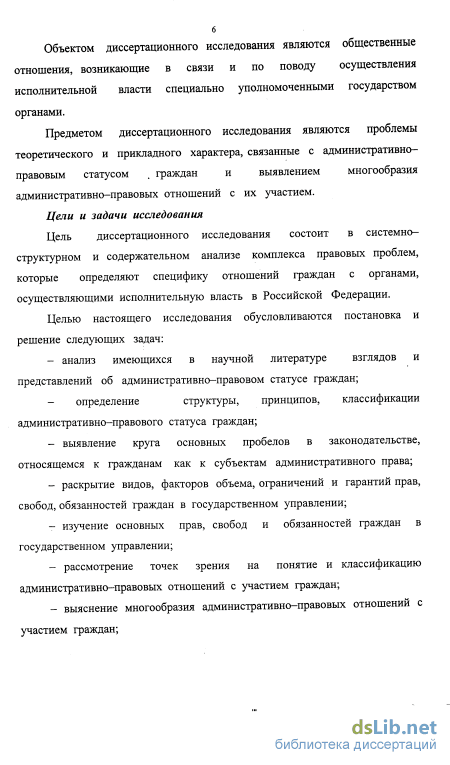 6

Объектом диссертационного исследования являются общественные отношения, возникающие в связи и по поводу осуществления исполнительной власти специально уполномоченными государством органами.

Предметом диссертационного исследования являются проблемы теоретического и прикладного характера, связанные с административно–правовым статусом граждан и выявлением многообразия административно–правовых отношений с их участием.

Цели и задачи исследования

Цель диссертационного исследования состоит в системно–структурном и содержательном анализе комплекса правовых проблем, которые определяют специфику отношений граждан с органами, осуществляющими исполнительную власть в Российской Федерации.

Целью настоящего исследования обусловливаются постановка и решение следующих задач:

– анализ имеющихся в научной литературе взглядов и представлений об административно–правовом статусе граждан;

– определение структуры, принципов, классификации административно–правового статуса граждан;

– выявление круга основных пробелов в законодательстве, относящемся к гражданам как к субъектам административного права;

– раскрытие видов, факторов объема, ограничений и гарантий прав, свобод, обязанностей граждан в государственном управлении;

– изучение основных прав, свобод и обязанностей граждан в государственном управлении;

– рассмотрение точек зрения на понятие и классификацию административно–правовых отношений с участием граждан;

– выяснение многообразия административно–правовых отношений с участием граждан;

dsLib.net
библиотека диссертаций